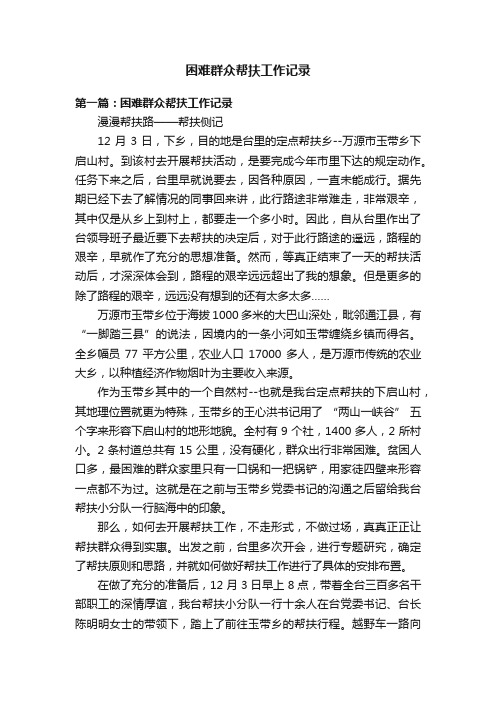 困难群众帮扶工作记录

第一篇：困难群众帮扶工作记录

漫漫帮扶路——帮扶侧记

12 月 3 日，下乡，目的地是台里的定点帮扶乡--万源市玉带乡下启山村。到该村去开展帮扶活动，是要完成今年市里下达的规定动作。任务下来之后，台里早就说要去，因各种原因，一直未能成行。据先期已经下去了解情况的同事回来讲，此行路途非常难走，非常艰辛，其中仅是从乡上到村上，都要走一个多小时。因此，自从台里作出了台领导班子最近要下去帮扶的决定后，对于此行路途的遥远，路程的艰辛，早就作了充分的思想准备。然而，等真正结束了一天的帮扶活动后，才深深体会到，路程的艰辛远远超出了我的想象。但是更多的除了路程的艰辛，远远没有想到的还有太多太多……

万源市玉带乡位于海拔 1000 多米的大巴山深处，毗邻通江县，有“一脚踏三县”的说法，因境内的一条小河如玉带缠绕乡镇而得名。全乡幅员 77 平方公里，农业人口 17000 多人，是万源市传统的农业大乡，以种植经济作物烟叶为主要收入来源。

作为玉带乡其中的一个自然村--也就是我台定点帮扶的下启山村，其地理位置就更为特殊，玉带乡的王心洪书记用了 “两山一峡谷” 五个字来形容下启山村的地形地貌。全村有 9 个社，1400 多人，2 所村小。2 条村道总共有 15 公里，没有硬化，群众出行非常困难。贫困人口多，最困难的群众家里只有一口锅和一把锅铲，用家徒四壁来形容一点都不为过。这就是在之前与玉带乡党委书记的沟通之后留给我台帮扶小分队一行脑海中的印象。

那么，如何去开展帮扶工作，不走形式，不做过场，真真正正让帮扶群众得到实惠。出发之前，台里多次开会，进行专题研究，确定了帮扶原则和思路，并就如何做好帮扶工作进行了具体的安排布置。

在做了充分的准备后，12 月 3 日早上 8 点，带着全台三百多名干部职工的深情厚谊，我台帮扶小分队一行十余人在台党委书记、台长陈明明女士的带领下，踏上了前往玉带乡的帮扶行程。越野车一路向